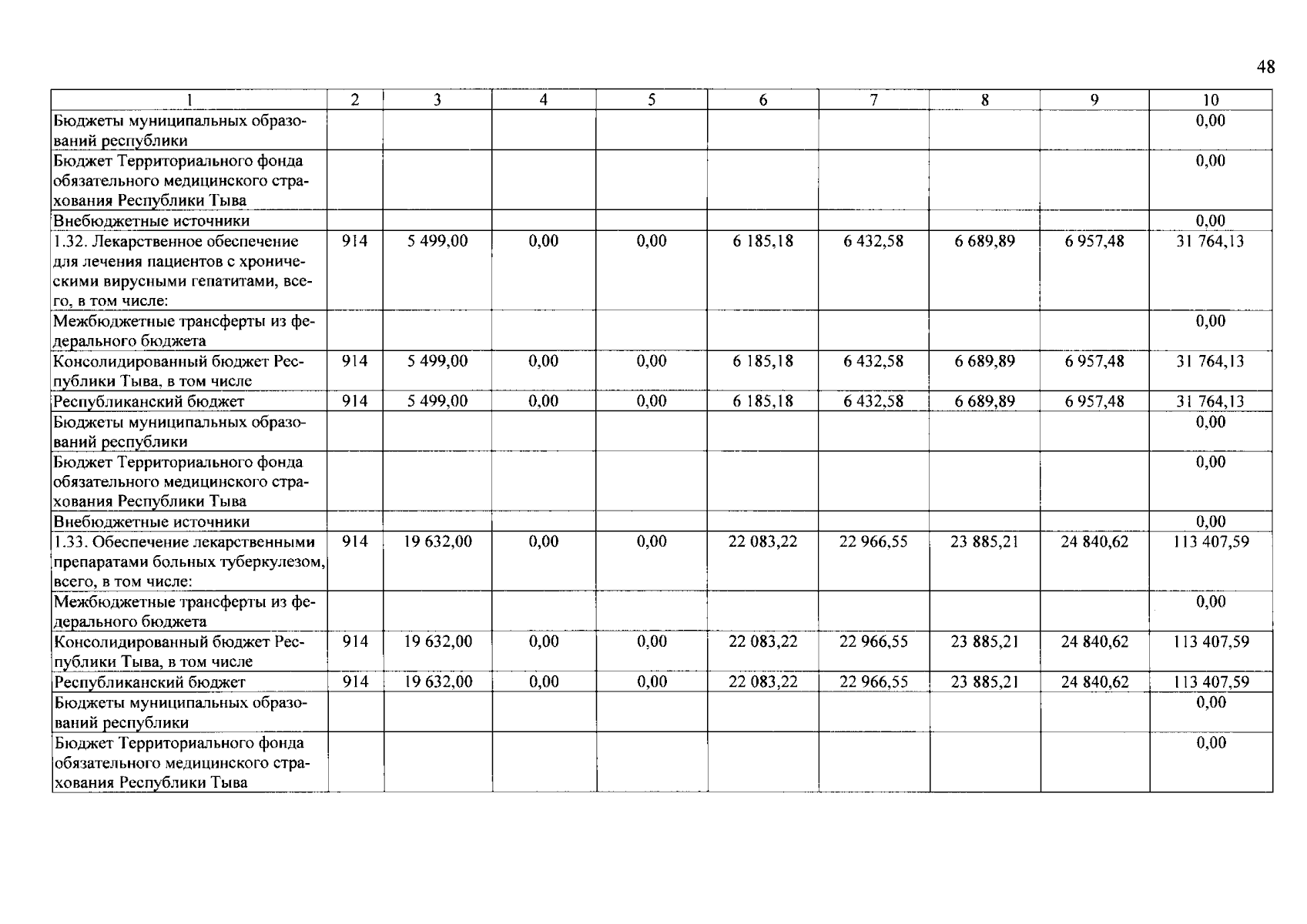 48

| 1 | 2 | 3 | 4 | 5 | 6 | 7 | 8 | 9 | 10 |
|---|---|---|---|---|---|---|---|---|---|
| Бюджеты муниципальных образований республики | | | | | | | | | 0,00 |
| Бюджет Территориального фонда обязательного медицинского страхования Республики Тыва | | | | | | | | | 0,00 |
| Внебюджетные источники | | | | | | | | | 0,00 |
| 1.32. Лекарственное обеспечение для лечения пациентов с хроническими вирусными гепатитами, всего, в том числе: | 914 | 5 499,00 | 0,00 | 0,00 | 6 185,18 | 6 432,58 | 6 689,89 | 6 957,48 | 31 764,13 |
| Межбюджетные трансферты из федерального бюджета | | | | | | | | | 0,00 |
| Консолидированный бюджет Республики Тыва, в том числе | 914 | 5 499,00 | 0,00 | 0,00 | 6 185,18 | 6 432,58 | 6 689,89 | 6 957,48 | 31 764,13 |
| Республиканский бюджет | 914 | 5 499,00 | 0,00 | 0,00 | 6 185,18 | 6 432,58 | 6 689,89 | 6 957,48 | 31 764,13 |
| Бюджеты муниципальных образований республики | | | | | | | | | 0,00 |
| Бюджет Территориального фонда обязательного медицинского страхования Республики Тыва | | | | | | | | | 0,00 |
| Внебюджетные источники | | | | | | | | | 0,00 |
| 1.33. Обеспечение лекарственными препаратами больных туберкулезом, всего, в том числе: | 914 | 19 632,00 | 0,00 | 0,00 | 22 083,22 | 22 966,55 | 23 885,21 | 24 840,62 | 113 407,59 |
| Межбюджетные трансферты из федерального бюджета | | | | | | | | | 0,00 |
| Консолидированный бюджет Республики Тыва, в том числе | 914 | 19 632,00 | 0,00 | 0,00 | 22 083,22 | 22 966,55 | 23 885,21 | 24 840,62 | 113 407,59 |
| Республиканский бюджет | 914 | 19 632,00 | 0,00 | 0,00 | 22 083,22 | 22 966,55 | 23 885,21 | 24 840,62 | 113 407,59 |
| Бюджеты муниципальных образований республики | | | | | | | | | 0,00 |
| Бюджет Территориального фонда обязательного медицинского страхования Республики Тыва | | | | | | | | | 0,00 |